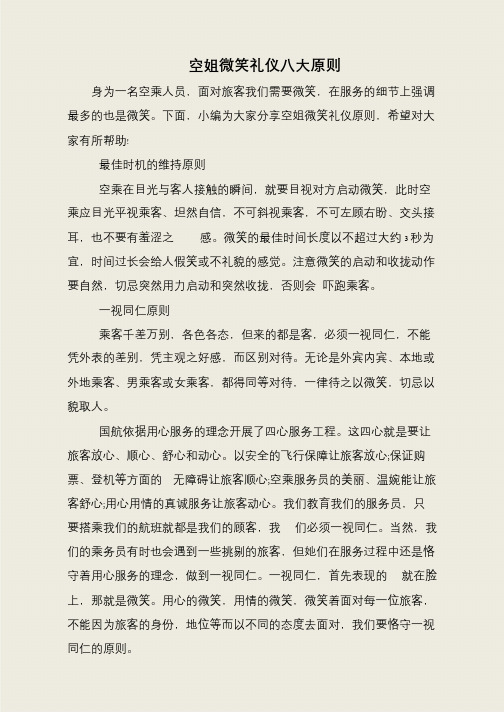 空姐微笑礼仪八大原则

身为一名空乘人员，面对旅客我们需要微笑，在服务的细节上强调最多的也是微笑。下面，小编为大家分享空姐微笑礼仪原则，希望对大家有所帮助!

最佳时机的维持原则

空乘在目光与客人接触的瞬间，就要目视对方启动微笑，此时空乘应目光平视乘客、坦然自信，不可斜视乘客，不可左顾右盼、交头接耳，也不要有羞涩之 感。微笑的最佳时间长度以不超过大约3秒为宜，时间过长会给人假笑或不礼貌的感觉。注意微笑的启动和收拢动作要自然，切忌突然用力启动和突然收拢，否则会 吓跑乘客。

一视同仁原则

乘客千差万别，各色各态，但来的都是客，必须一视同仁，不能凭外表的差别，凭主观之好感，而区别对待。无论是外宾内宾、本地或外地乘客、男乘客或女乘客，都得同等对待，一律待之以微笑，切忌以貌取人。

国航依据用心服务的理念开展了四心服务工程。这四心就是要让旅客放心、顺心、舒心和动心。以安全的飞行保障让旅客放心;保证购票、登机等方面的 无障碍让旅客顺心;空乘服务员的美丽、温婉能让旅客舒心;用心用情的真诚服务让旅客动心。我们教育我们的服务员，只要搭乘我们的航班就都是我们的顾客，我 们必须一视同仁。当然，我们的乘务员有时也会遇到一些挑剔的旅客，但她们在服务过程中还是恪守着用心服务的理念，做到一视同仁。一视同仁，首先表现的 就在脸上，那就是微笑。用心的微笑，用情的微笑，微笑着面对每一位旅客，不能因为旅客的身份，地位等而以不同的态度去面对，我们要恪守一视同仁的原则。